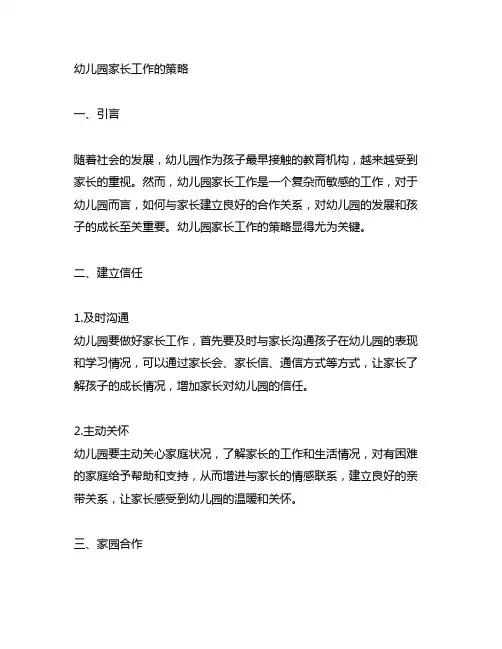 幼儿园家长工作的策略

一、引言

随着社会的发展，幼儿园作为孩子最早接触的教育机构，越来越受到家长的重视。然而，幼儿园家长工作是一个复杂而敏感的工作，对于幼儿园而言，如何与家长建立良好的合作关系，对幼儿园的发展和孩子的成长至关重要。幼儿园家长工作的策略显得尤为关键。

二、建立信任

1.及时沟通
幼儿园要做好家长工作，首先要及时与家长沟通孩子在幼儿园的表现和学习情况，可以通过家长会、家长信、通信方式等方式，让家长了解孩子的成长情况，增加家长对幼儿园的信任。

2.主动关怀
幼儿园要主动关心家庭状况，了解家长的工作和生活情况，对有困难的家庭给予帮助和支持，从而增进与家长的情感联系，建立良好的亲带关系，让家长感受到幼儿园的温暖和关怀。

三、家园合作